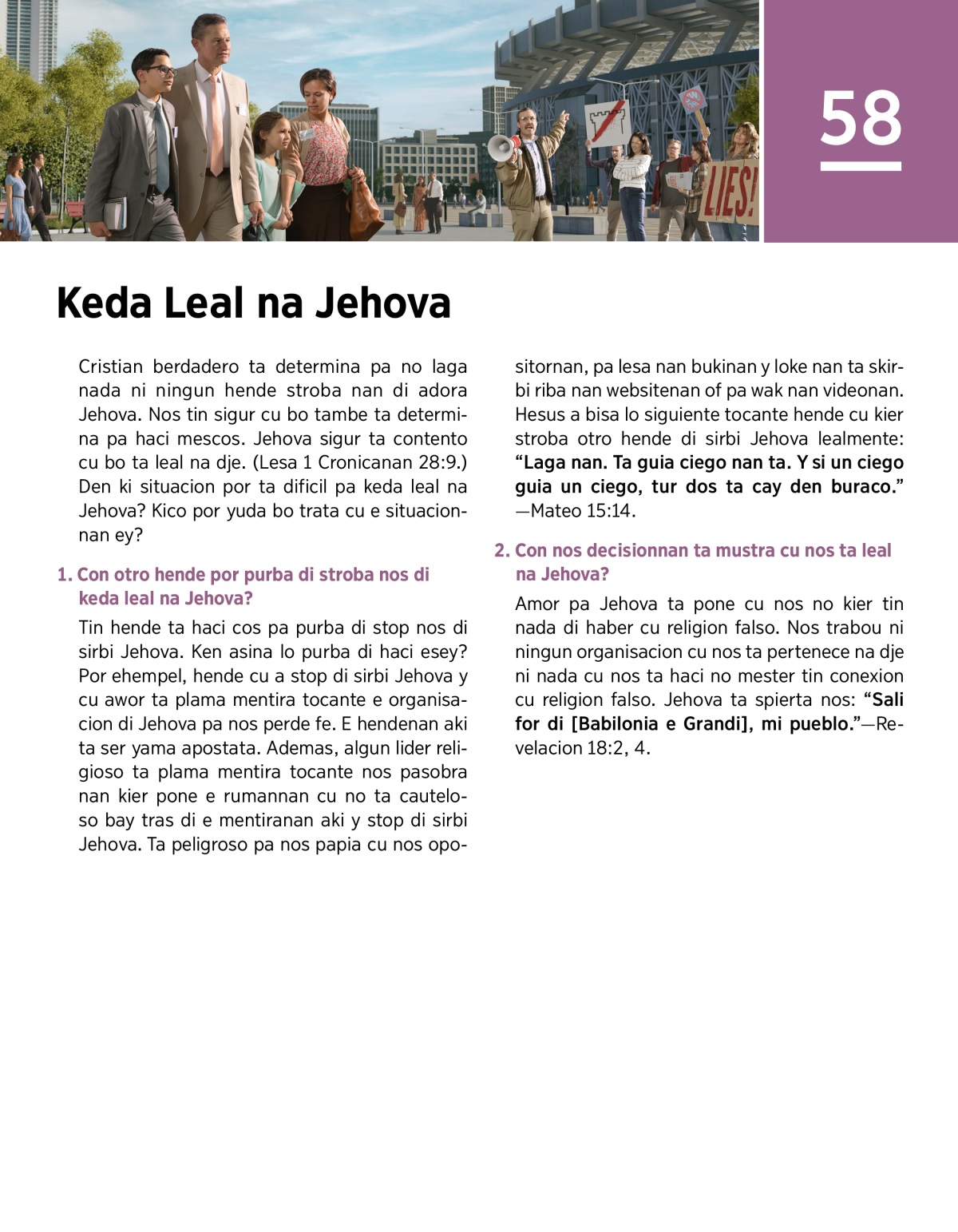 LIES!

58

Keda Leal na Jehova

Cristian berdadero ta determina pa no laga nada ni ningun hende stroba nan di adora Jehova. Nos tin sigur cu bo tambe ta determina pa haci mescos. Jehova sigur ta contento cu bo ta leal na dje. (Lesa 1 Cronicanan 28:9.) Den ki situacion por ta dificil pa keda leal na Jehova? Kico por yuda bo trata cu e situacionnan ey?

1. Con otro hende por purba di stroba nos di keda leal na Jehova?

Tin hende ta haci cos pa purba di stop nos di sirbi Jehova. Ken asina lo purba di haci esey? Por ehempel, hende cu a stop di sirbi Jehova y cu awor ta plama mentira tocante e organisacion di Jehova pa nos perde fe. E hendenan aki ta ser yama apostata. Ademas, algun lider religioso ta plama mentira tocante nos pasobra nan kier pone e rumannan cu no ta cauteloso bay tras di e mentiranan aki y stop di sirbi Jehova. Ta peligroso pa nos papia cu nos opositornan, pa lesa nan bukinan y loke nan ta skirbi riba nan websitenan of pa wak nan videonan. Hesus a bisa lo siguiente tocante hende cu kier stroba otro hende di sirbi Jehova lealmente: “Laga nan. Ta guia ciego nan ta. Y si un ciego guia un ciego, tur dos ta cay den buraco.” —Mateo 15:14.

2. Con nos decisionnan ta mustra cu nos ta leal na Jehova?

Amor pa Jehova ta pone cu nos no kier tin nada di haber cu religion falso. Nos trabou ni ningun organisacion cu nos ta pertenece na dje ni nada cu nos ta haci no mester tin conexion cu religion falso. Jehova ta spierta nos: “Sali for di [Babilonia e Grandi], mi pueblo.”—Revelacion 18:2, 4.